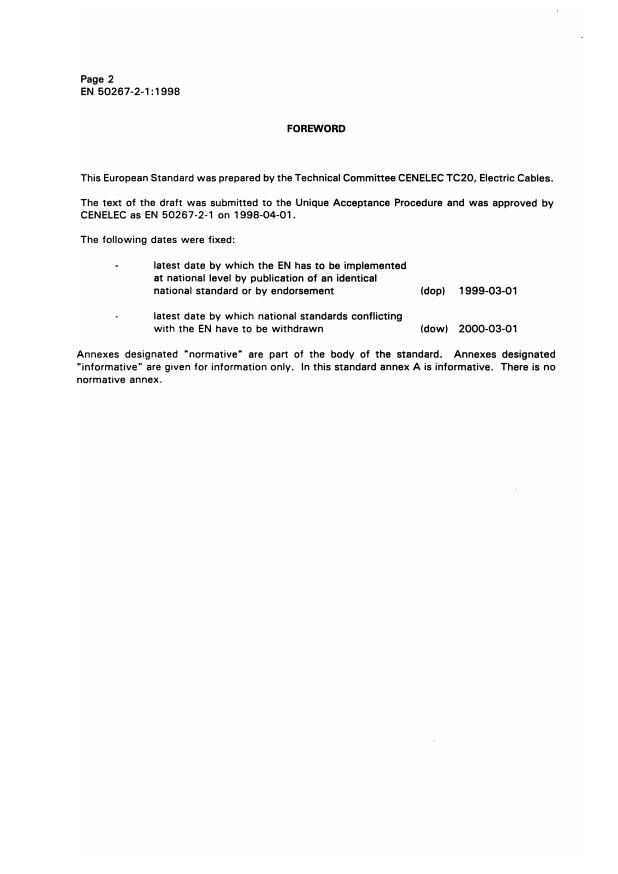 Page 2
EN 50267-2-1:1998

FOREWORD

This European Standard was prepared by the Technical Committee CENELEC TC20, Electric Cables.

The text of the draft was submitted to the Unique Acceptance Procedure and was approved by CENELEC as EN 50267-2-1 on 1998-04-01.

The following dates were fixed:

- latest date by which the EN has to be implemented at national level by publication of an identical national standard or by endorsement (dop) 1999-03-01

- latest date by which national standards conflicting with the EN have to be withdrawn (dow) 2000-03-01

Annexes designated "normative" are part of the body of the standard. Annexes designated "informative" are given for information only. In this standard annex A is informative. There is no normative annex.